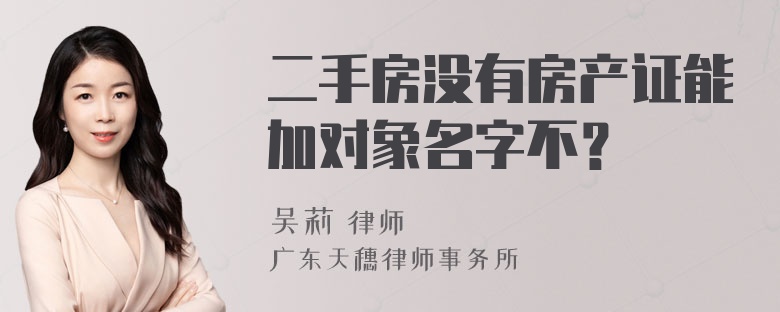 二手房没有房产证能加对象名字不？

吴莉 律师
广东天穗律师事务所